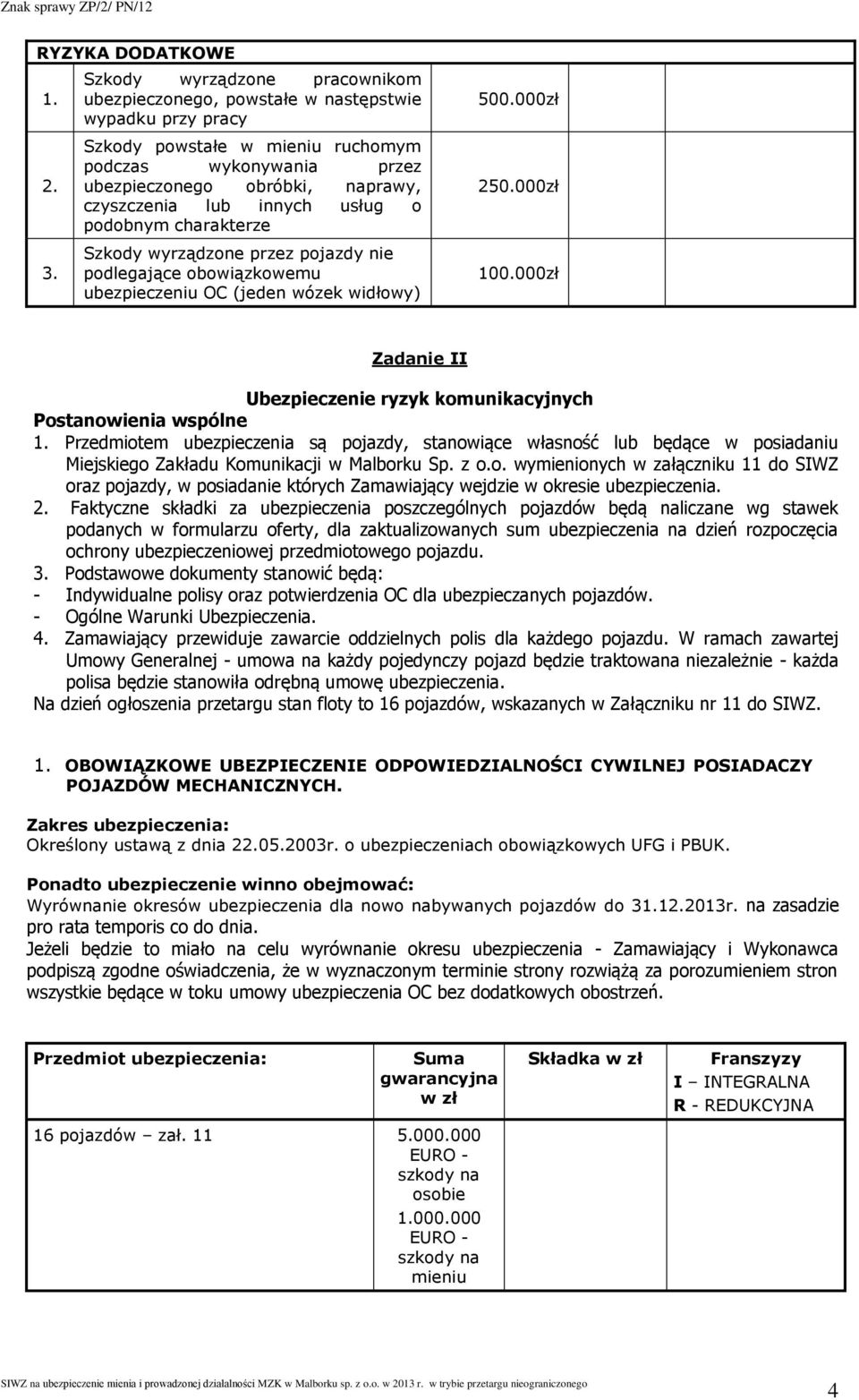 Znak sprawy ZP/2/ PN/12

| RYZYKA DODATKOWE | | | |
|---|---|---|---|
| 1. | Szkody wyrządzone pracownikom ubezpieczonego, powstałe w następstwie wypadku przy pracy | 500.000zł | |
| 2. | Szkody powstałe w mieniu ruchomym podczas wykonywania przez ubezpieczonego obróbki, naprawy, czyszczenia lub innych usług o podobnym charakterze | 250.000zł | |
| 3. | Szkody wyrządzone przez pojazdy nie podlegające obowiązkowemu ubezpieczeniu OC (jeden wózek widłowy) | 100.000zł | |

Zadanie II

Ubezpieczenie ryzyk komunikacyjnych

Postanowienia wspólne

1. Przedmiotem ubezpieczenia są pojazdy, stanowiące własność lub będące w posiadaniu Miejskiego Zakładu Komunikacji w Malborku Sp. z o.o. wymienionych w załączniku 11 do SIWZ oraz pojazdy, w posiadanie których Zamawiający wejdzie w okresie ubezpieczenia.

2. Faktyczne składki za ubezpieczenia poszczególnych pojazdów będą naliczane wg stawek podanych w formularzu oferty, dla zaktualizowanych sum ubezpieczenia na dzień rozpoczęcia ochrony ubezpieczeniowej przedmiotowego pojazdu.

3. Podstawowe dokumenty stanowić będą:
- Indywidualne polisy oraz potwierdzenia OC dla ubezpieczanych pojazdów.
- Ogólne Warunki Ubezpieczenia.

4. Zamawiający przewiduje zawarcie oddzielnych polis dla każdego pojazdu. W ramach zawartej Umowy Generalnej - umowa na każdy pojedynczy pojazd będzie traktowana niezależnie - każda polisa będzie stanowiła odrębną umowę ubezpieczenia.

Na dzień ogłoszenia przetargu stan floty to 16 pojazdów, wskazanych w Załączniku nr 11 do SIWZ.

1. OBOWIĄZKOWE UBEZPIECZENIE ODPOWIEDZIALNOŚCI CYWILNEJ POSIADACZY POJAZDÓW MECHANICZNYCH.

Zakres ubezpieczenia:
Określony ustawą z dnia 22.05.2003r. o ubezpieczeniach obowiązkowych UFG i PBUK.

Ponadto ubezpieczenie winno obejmować:
Wyrównanie okresów ubezpieczenia dla nowo nabywanych pojazdów do 31.12.2013r. na zasadzie pro rata temporis co do dnia.

Jeżeli będzie to miało na celu wyrównanie okresu ubezpieczenia - Zamawiający i Wykonawca podpiszą zgodne oświadczenia, że w wyznaczonym terminie strony rozwiążą za porozumieniem stron wszystkie będące w toku umowy ubezpieczenia OC bez dodatkowych obostrzeń.

| Przedmiot ubezpieczenia: | Suma gwarancyjna w zł | Składka w zł | Franszyzy I – INTEGRALNA R - REDUKCYJNA |
|---|---|---|---|
| 16 pojazdów – zał. 11 | 5.000.000 EURO - szkody na osobie 1.000.000 EURO - szkody na mieniu | | |

SIWZ na ubezpieczenie mienia i prowadzonej działalności MZK w Malborku sp. z o.o. w 2013 r. w trybie przetargu nieograniczonego 4